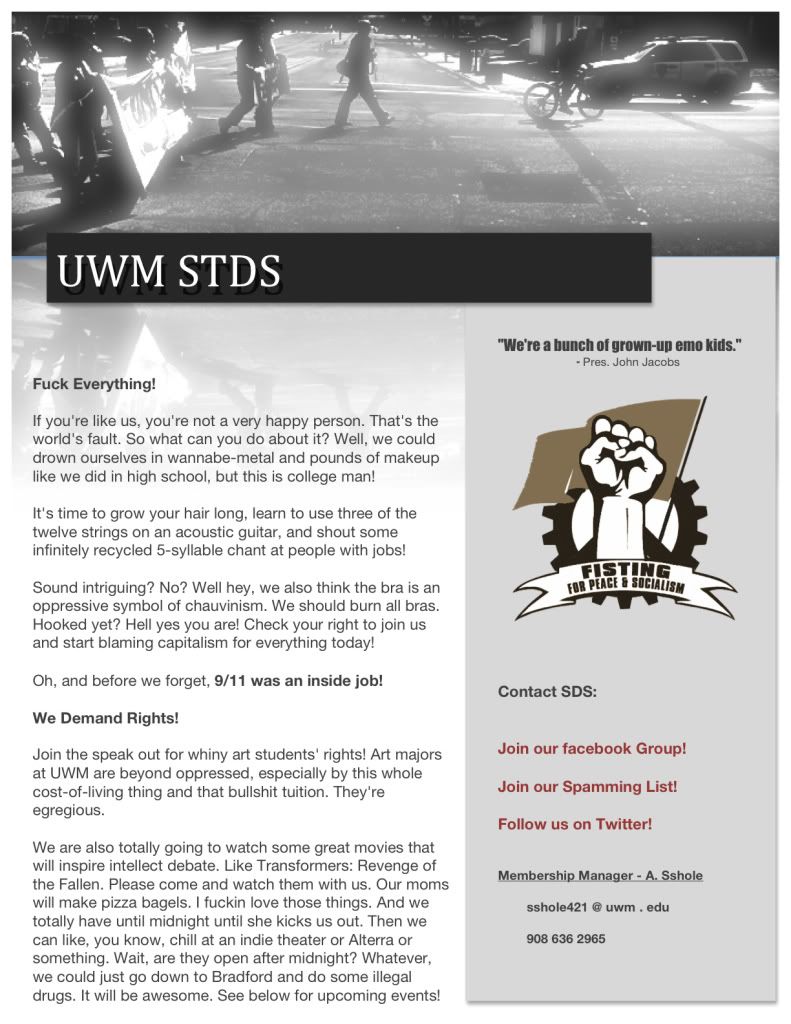 UWM STDS

Fuck Everything!

If you're like us, you're not a very happy person. That's the world's fault. So what can you do about it? Well, we could drown ourselves in wannabe-metal and pounds of makeup like we did in high school, but this is college man!

It's time to grow your hair long, learn to use three of the twelve strings on an acoustic guitar, and shout some infinitely recycled 5-syllable chant at people with jobs!

Sound intriguing? No? Well hey, we also think the bra is an oppressive symbol of chauvinism. We should burn all bras. Hooked yet? Hell yes you are! Check your right to join us and start blaming capitalism for everything today!

Oh, and before we forget, 9/11 was an inside job!

We Demand Rights!

Join the speak out for whiny art students' rights! Art majors at UWM are beyond oppressed, especially by this whole cost-of-living thing and that bullshit tuition. They're egregious.

We are also totally going to watch some great movies that will inspire intellect debate. Like Transformers: Revenge of the Fallen. Please come and watch them with us. Our moms will make pizza bagels. I fuckin love those things. And we totally have until midnight until she kicks us out. Then we can like, you know, chill at an indie theater or Alterra or something. Wait, are they open after midnight? Whatever, we could just go down to Bradford and do some illegal drugs. It will be awesome. See below for upcoming events!

"We're a bunch of grown-up emo kids."
- Pres. John Jacobs

FISTING
FOR PEACE & SOCIALISM

Contact SDS:

Join our facebook Group!

Join our Spamming List!

Follow us on Twitter!

Membership Manager - A. Sshole

sshole421 @ uwm . edu

908 636 2965